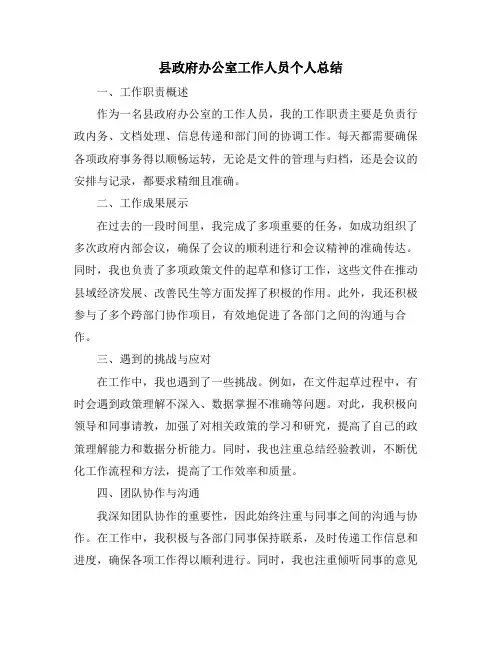 县政府办公室工作人员个人总结

一、工作职责概述

作为一名县政府办公室的工作人员，我的工作职责主要是负责行政内务、文档处理、信息传递和部门间的协调工作。每天都需要确保各项政府事务得以顺畅运转，无论是文件的管理与归档，还是会议的安排与记录，都要求精细且准确。

二、工作成果展示

在过去的一段时间里，我完成了多项重要的任务，如成功组织了多次政府内部会议，确保了会议的顺利进行和会议精神的准确传达。同时，我也负责了多项政策文件的起草和修订工作，这些文件在推动县域经济发展、改善民生等方面发挥了积极的作用。此外，我还积极参与了多个跨部门协作项目，有效地促进了各部门之间的沟通与合作。

三、遇到的挑战与应对

在工作中，我也遇到了一些挑战。例如，在文件起草过程中，有时会遇到政策理解不深入、数据掌握不准确等问题。对此，我积极向领导和同事请教，加强了对相关政策的学习和研究，提高了自己的政策理解能力和数据分析能力。同时，我也注重总结经验教训，不断优化工作流程和方法，提高了工作效率和质量。

四、团队协作与沟通

我深知团队协作的重要性，因此始终注重与同事之间的沟通与协作。在工作中，我积极与各部门同事保持联系，及时传递工作信息和进度，确保各项工作得以顺利进行。同时，我也注重倾听同事的意见